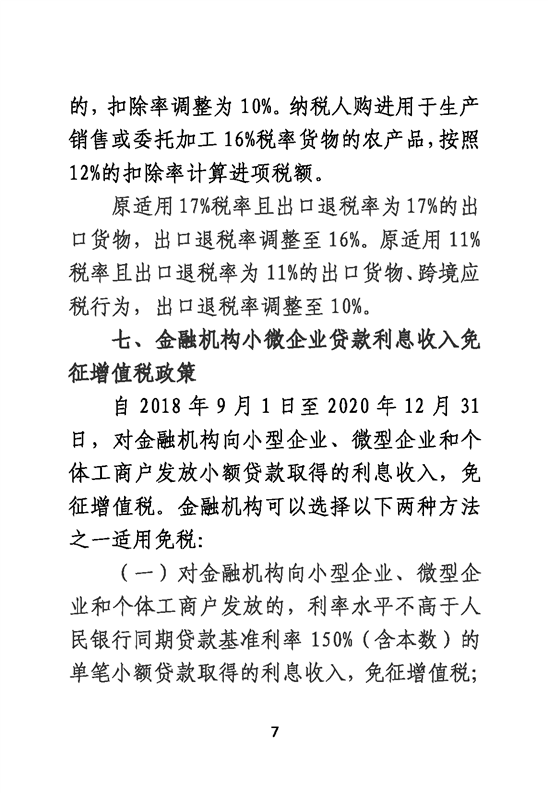 的，扣除率调整为 10%。纳税人购进用于生产销售或委托加工 16%税率货物的农产品，按照 12%的扣除率计算进项税额。

原适用 17%税率且出口退税率为 17%的出口货物，出口退税率调整至 16%。原适用 11%税率且出口退税率为 11%的出口货物、跨境应税行为，出口退税率调整至 10%。

七、金融机构小微企业贷款利息收入免征增值税政策

自 2018 年 9 月 1 日至 2020 年 12 月 31 日，对金融机构向小型企业、微型企业和个体工商户发放小额贷款取得的利息收入，免征增值税。金融机构可以选择以下两种方法之一适用免税：

（一）对金融机构向小型企业、微型企业和个体工商户发放的，利率水平不高于人民银行同期贷款基准利率 150%（含本数）的单笔小额贷款取得的利息收入，免征增值税；

7